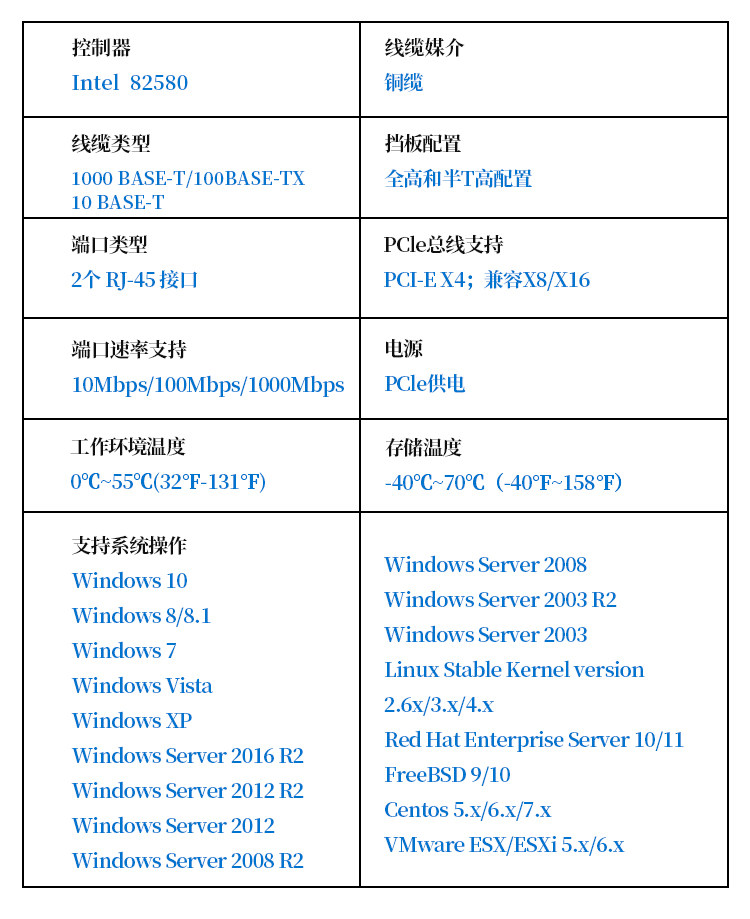 | 控制器<br>Intel 82580 | 线缆媒介<br>铜缆 |
|---|---|
| 线缆类型<br>1000 BASE-T/100BASE-TX<br>10 BASE-T | 挡板配置<br>全高和半T高配置 |
| 端口类型<br>2个 RJ-45 接口 | PCle总线支持<br>PCI-E X4；兼容X8/X16 |
| 端口速率支持<br>10Mbps/100Mbps/1000Mbps | 电源<br>PCle供电 |
| 工作环境温度<br>0℃~55℃(32℉-131℉) | 存储温度<br>-40℃~70℃（-40℉~158℉） |
| 支持系统操作<br>Windows 10<br>Windows 8/8.1<br>Windows 7<br>Windows Vista<br>Windows XP<br>Windows Server 2016 R2<br>Windows Server 2012 R2<br>Windows Server 2012<br>Windows Server 2008 R2 | Windows Server 2008<br>Windows Server 2003 R2<br>Windows Server 2003<br>Linux Stable Kernel version<br>2.6x/3.x/4.x<br>Red Hat Enterprise Server 10/11<br>FreeBSD 9/10<br>Centos 5.x/6.x/7.x<br>VMware ESX/ESXi 5.x/6.x |